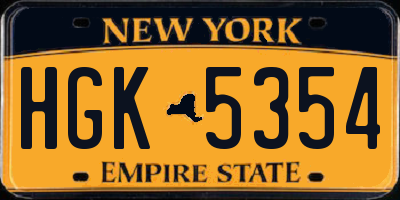 NEW YORK

HGK 5354

EMPIRE STATE